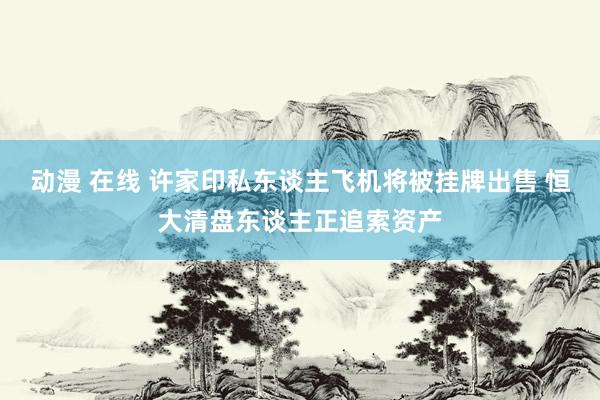 动漫 在线 许家印私东谈主飞机将被挂牌出售 恒大清盘东谈主正追索资产